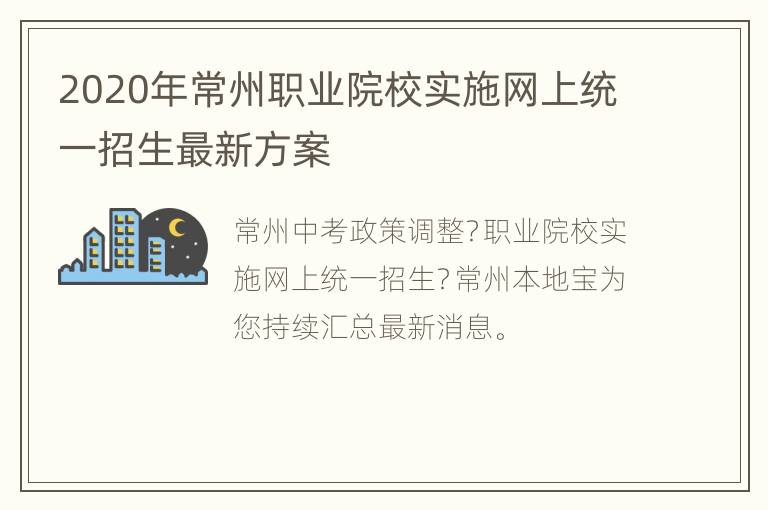 2020年常州职业院校实施网上统一招生最新方案

常州中考政策调整?职业院校实施网上统一招生?常州本地宝为您持续汇总最新消息。